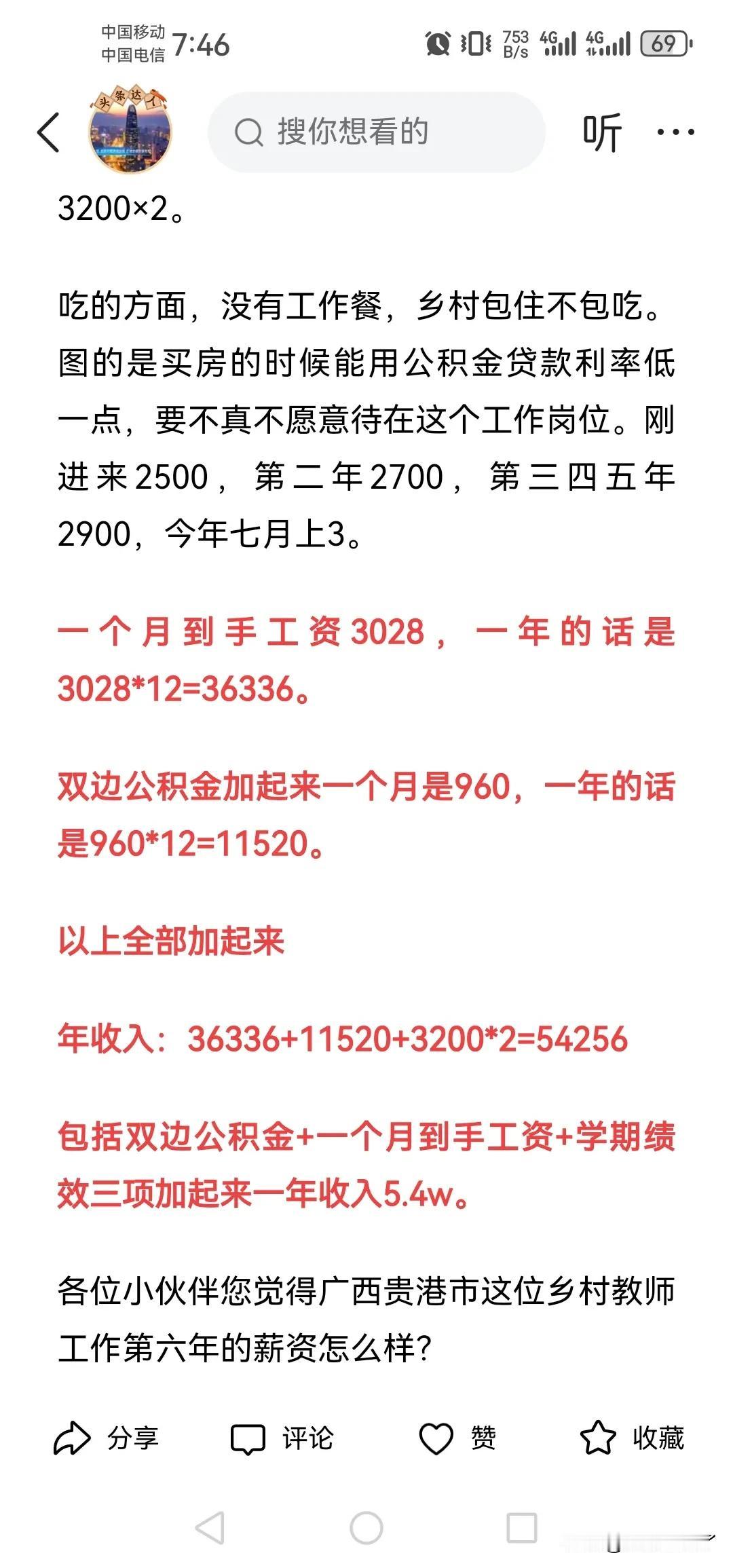 中国移动
中国电信 7:46

753 B/s 4G 4G 69

头条达人

搜你想看的

听

3200×2。

吃的方面，没有工作餐，乡村包住不包吃。图的是买房的时候能用公积金贷款利率低一点，要不真不愿意待在这个工作岗位。刚进来2500，第二年2700，第三四五年2900，今年七月上3。

一个月到手工资3028，一年的话是3028*12=36336。

双边公积金加起来一个月是960，一年的话是960*12=11520。

以上全部加起来

年收入：36336+11520+3200*2=54256

包括双边公积金+一个月到手工资+学期绩效三项加起来一年收入5.4w。

各位小伙伴您觉得广西贵港市这位乡村教师工作第六年的薪资怎么样?

分享 评论 赞 收藏